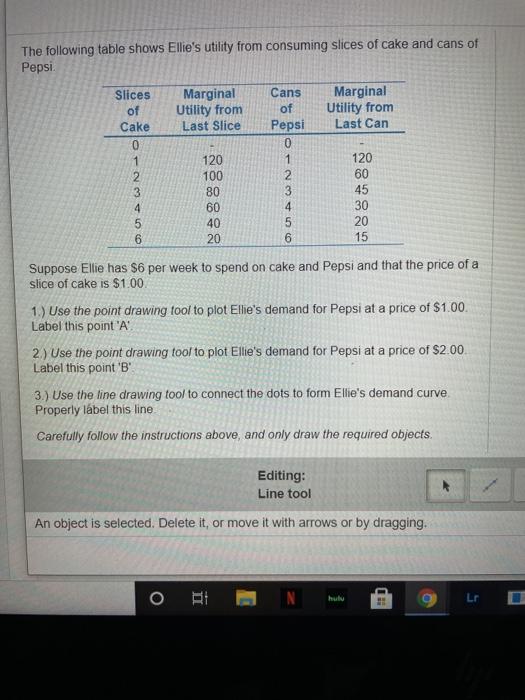 The following table shows Ellie's utility from consuming slices of cake and cans of Pepsi.

| Slices of Cake | Marginal Utility from Last Slice | Cans of Pepsi | Marginal Utility from Last Can |
|---|---|---|---|
| 0 | - | 0 | - |
| 1 | 120 | 1 | 120 |
| 2 | 100 | 2 | 60 |
| 3 | 80 | 3 | 45 |
| 4 | 60 | 4 | 30 |
| 5 | 40 | 5 | 20 |
| 6 | 20 | 6 | 15 |

Suppose Ellie has $6 per week to spend on cake and Pepsi and that the price of a slice of cake is $1.00.

1.) Use the point drawing tool to plot Ellie's demand for Pepsi at a price of $1.00. Label this point 'A'.

2.) Use the point drawing tool to plot Ellie's demand for Pepsi at a price of $2.00. Label this point 'B'.

3.) Use the line drawing tool to connect the dots to form Ellie's demand curve. Properly label this line.

Carefully follow the instructions above, and only draw the required objects.

Editing:
Line tool

An object is selected. Delete it, or move it with arrows or by dragging.

hulu

Lr